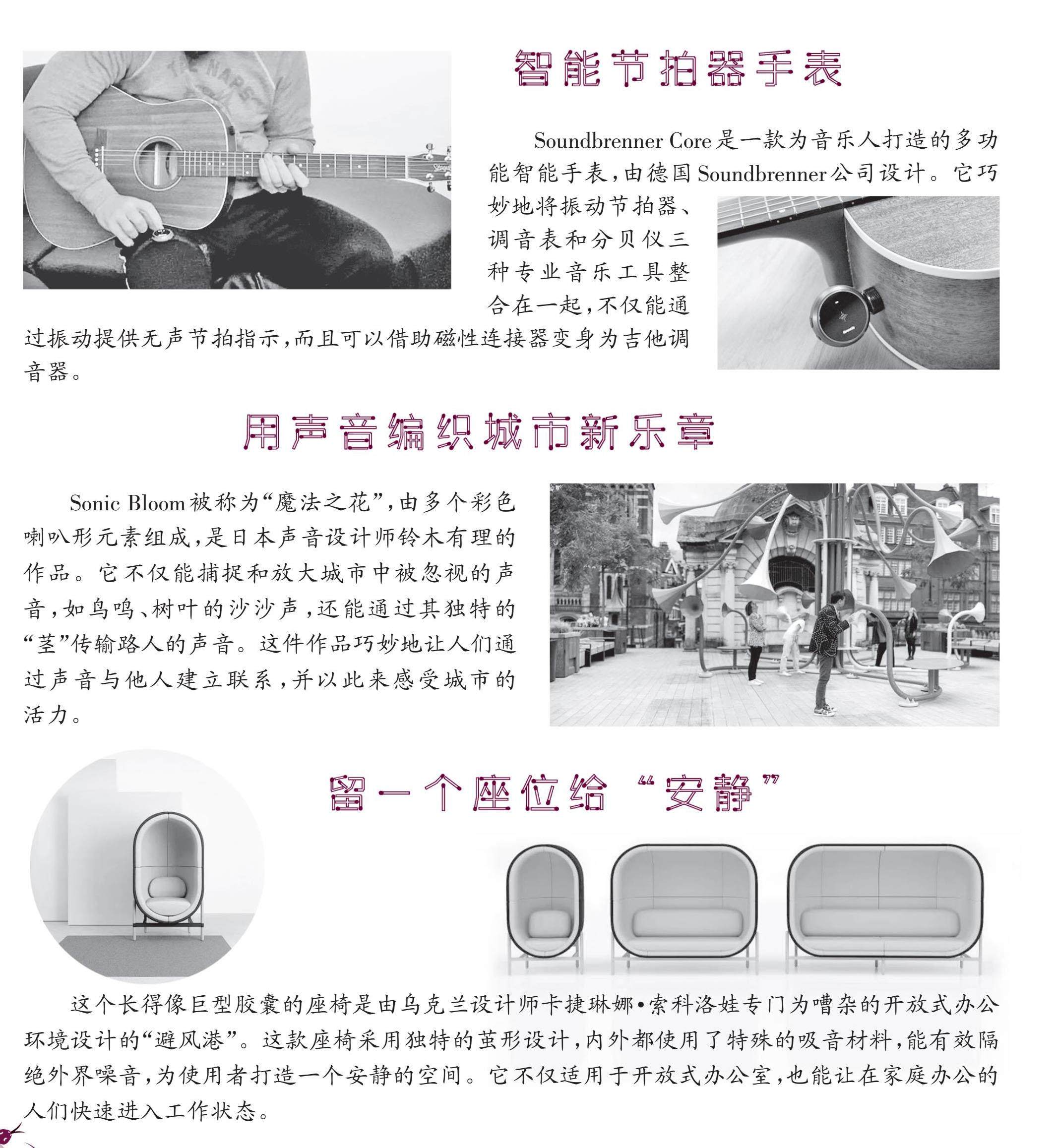 智能节拍器手表

Soundbrenner Core是一款为音乐人打造的多功能智能手表，由德国Soundbrenner公司设计。它巧妙地将振动节拍器、调音表和分贝仪三种专业音乐工具整合在一起，不仅能通过振动提供无声节拍指示，而且可以借助磁性连接器变身为吉他调音器。

用声音编织城市新乐章

Sonic Bloom被称为“魔法之花”，由多个彩色喇叭形元素组成，是日本声音设计师铃木有理的作品。它不仅能捕捉和放大城市中被忽视的声音，如鸟鸣、树叶的沙沙声，还能通过其独特的“茎”传输路人的声音。这件作品巧妙地让人们通过声音与他人建立联系，并以此来感受城市的活力。

留一个座位给“安静”

这个长得像巨型胶囊的座椅是由乌克兰设计师卡捷琳娜•索科洛娃专门为嘈杂的开放式办公环境设计的“避风港”。这款座椅采用独特的茧形设计，内外都使用了特殊的吸音材料，能有效隔绝外界噪音，为使用者打造一个安静的空间。它不仅适用于开放式办公室，也能让在家庭办公的人们快速进入工作状态。